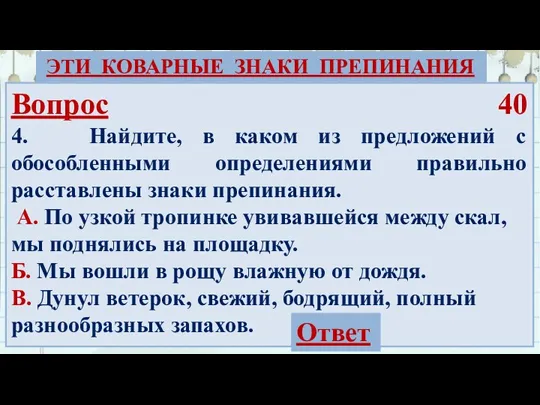 ЭТИ КОВАРНЫЕ ЗНАКИ ПРЕПИНАНИЯ

Вопрос 40

4. Найдите, в каком из предложений с обособленными определениями правильно расставлены знаки препинания.

А. По узкой тропинке увивавшейся между скал, мы поднялись на площадку.

Б. Мы вошли в рощу влажную от дождя.

В. Дунул ветерок, свежий, бодрящий, полный разнообразных запахов.

Ответ